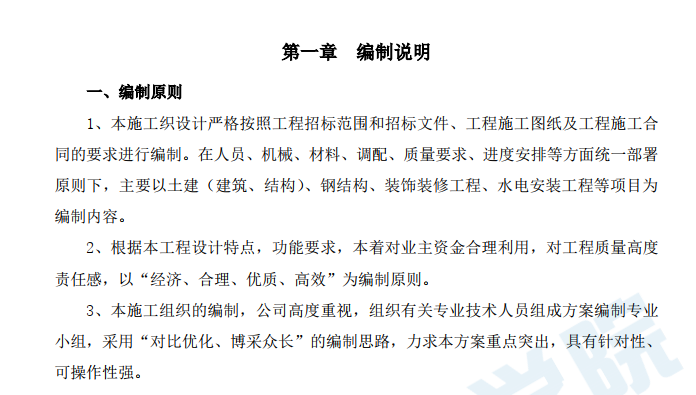 第一章　编制说明

一、编制原则

1、本施工织设计严格按照工程招标范围和招标文件、工程施工图纸及工程施工合同的要求进行编制。在人员、机械、材料、调配、质量要求、进度安排等方面统一部署原则下，主要以土建（建筑、结构）、钢结构、装饰装修工程、水电安装工程等项目为编制内容。

2、根据本工程设计特点，功能要求，本着对业主资金合理利用，对工程质量高度责任感，以“经济、合理、优质、高效”为编制原则。

3、本施工组织的编制，公司高度重视，组织有关专业技术人员组成方案编制专业小组，采用“对比优化、博采众长”的编制思路，力求本方案重点突出，具有针对性、可操作性强。